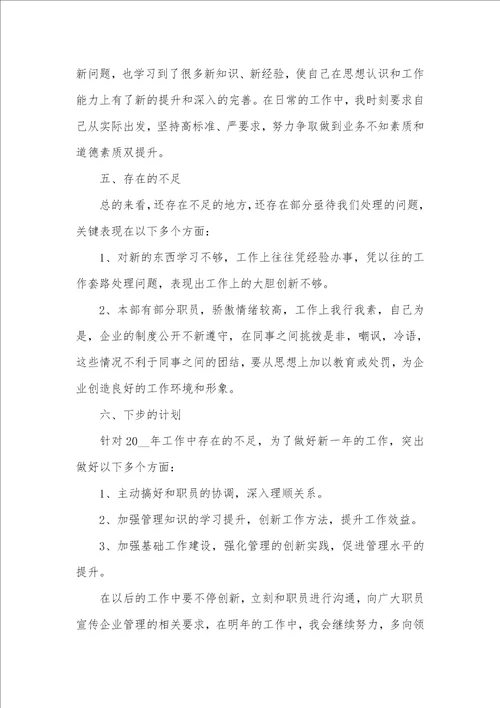 新问题，也学习到了很多新知识、新经验，使自己在思想认识和工作能力上有了新的提升和深入的完善。在日常的工作中，我时刻要求自己从实际出发，坚持高标准、严要求，努力争取做到业务不知素质和道德素质双提升。

五、存在的不足

总的来看，还存在不足的地方，还存在部分亟待我们处理的问题，关键表现在以下多个方面：

1、对新的东西学习不够，工作上往往凭经验办事，凭以往的工作套路处理问题，表现出工作上的大胆创新不够。

2、本部有部分职员，骄傲情绪较高，工作上我行我素，自己为是，企业的制度公开不新遵守，在同事之间挑拨是非，嘲讽，冷语，这些情况不利于同事之间的团结，要从思想上加以教育或处罚，为企业创造良好的工作环境和形象。

六、下步的计划

针对20__年工作中存在的不足，为了做好新一年的工作，突出做好以下多个方面：

1、主动搞好和职员的协调，深入理顺关系。

2、加强管理知识的学习提升，创新工作方法，提升工作效益。

3、加强基础工作建设，强化管理的创新实践，促进管理水平的提升。

在以后的工作中要不停创新，立刻和职员进行沟通，向广大职员宣传企业管理的相关要求，在明年的工作中，我会继续努力，多向领